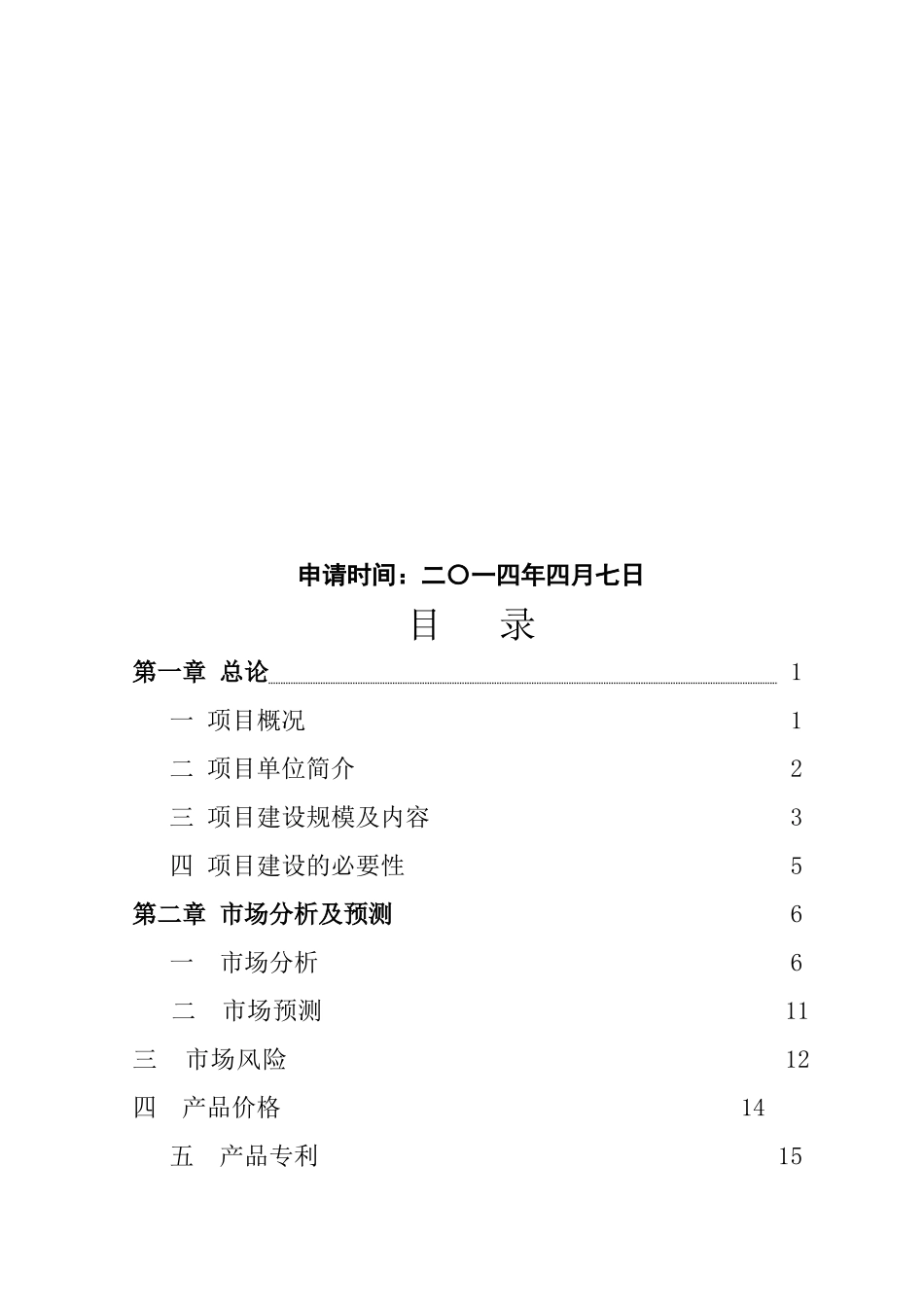 申请时间：二〇一四年四月七日

目　录

第一章 总论 1

一 项目概况 1

二 项目单位简介 2

三 项目建设规模及内容 3

四 项目建设的必要性 5

第二章 市场分析及预测 6

一 市场分析 6

二 市场预测 11

三 市场风险 12

四 产品价格 14

五 产品专利 15